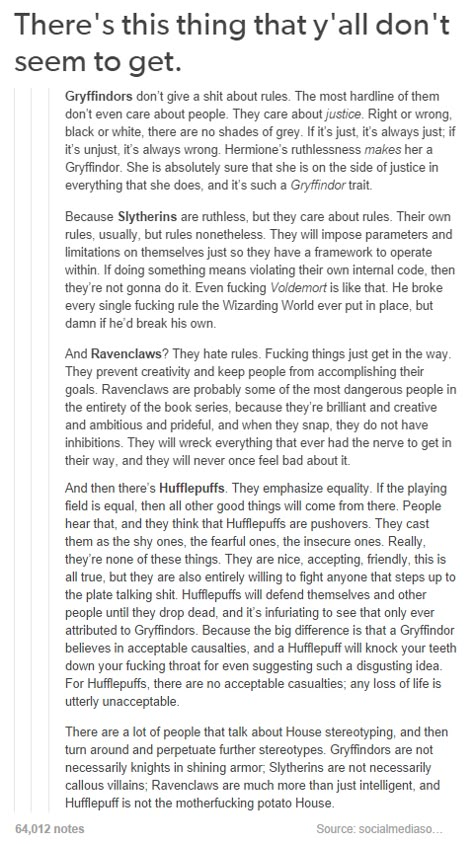 There's this thing that y'all don't seem to get.

Gryffindors don't give a shit about rules. The most hardline of them don't even care about people. They care about justice. Right or wrong, black or white, there are no shades of grey. If it's just, it's always just; if it's unjust, it's always wrong. Hermione's ruthlessness makes her a Gryffindor. She is absolutely sure that she is on the side of justice in everything that she does, and it's such a Gryffindor trait.

Because Slytherins are ruthless, but they care about rules. Their own rules, usually, but rules nonetheless. They will impose parameters and limitations on themselves just so they have a framework to operate within. If doing something means violating their own internal code, then they're not gonna do it. Even fucking Voldemort is like that. He broke every single fucking rule the Wizarding World ever put in place, but damn if he'd break his own.

And Ravenclaws? They hate rules. Fucking things just get in the way. They prevent creativity and keep people from accomplishing their goals. Ravenclaws are probably some of the most dangerous people in the entirety of the book series, because they're brilliant and creative and ambitious and prideful, and when they snap, they do not have inhibitions. They will wreck everything that ever had the nerve to get in their way, and they will never once feel bad about it.

And then there's Hufflepuffs. They emphasize equality. If the playing field is equal, then all other good things will come from there. People hear that, and they think that Hufflepuffs are pushovers. They cast them as the shy ones, the fearful ones, the insecure ones. Really, they're none of these things. They are nice, accepting, friendly, this is all true, but they are also entirely willing to fight anyone that steps up to the plate talking shit. Hufflepuffs will defend themselves and other people until they drop dead, and it's infuriating to see that only ever attributed to Gryffindors. Because the big difference is that a Gryffindor believes in acceptable causalties, and a Hufflepuff will knock your teeth down your fucking throat for even suggesting such a disgusting idea. For Hufflepuffs, there are no acceptable casualties; any loss of life is utterly unacceptable.

There are a lot of people that talk about House stereotyping, and then turn around and perpetuate further stereotypes. Gryffindors are not necessarily knights in shining armor; Slytherins are not necessarily callous villains; Ravenclaws are much more than just intelligent, and Hufflepuff is not the motherfucking potato House.

64,012 notes

Source: socialmediaso...